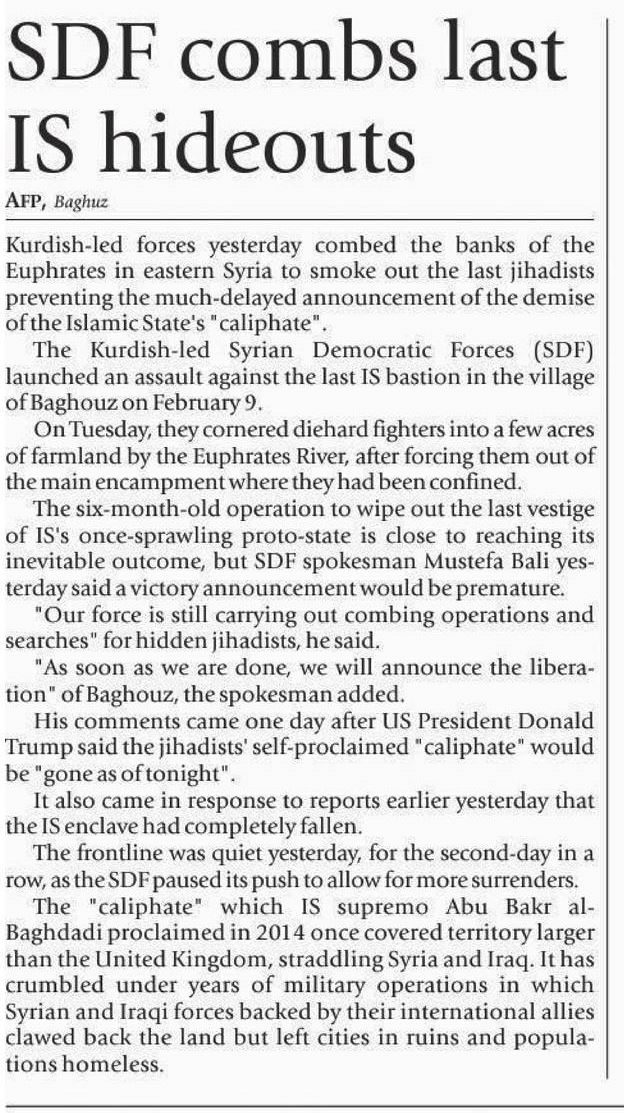 SDF combs last IS hideouts

AFP, Baghuz

Kurdish-led forces yesterday combed the banks of the Euphrates in eastern Syria to smoke out the last jihadists preventing the much-delayed announcement of the demise of the Islamic State's "caliphate".

The Kurdish-led Syrian Democratic Forces (SDF) launched an assault against the last IS bastion in the village of Baghouz on February 9.

On Tuesday, they cornered diehard fighters into a few acres of farmland by the Euphrates River, after forcing them out of the main encampment where they had been confined.

The six-month-old operation to wipe out the last vestige of IS's once-sprawling proto-state is close to reaching its inevitable outcome, but SDF spokesman Mustefa Bali yesterday said a victory announcement would be premature.

"Our force is still carrying out combing operations and searches" for hidden jihadists, he said.

"As soon as we are done, we will announce the liberation" of Baghouz, the spokesman added.

His comments came one day after US President Donald Trump said the jihadists' self-proclaimed "caliphate" would be "gone as of tonight".

It also came in response to reports earlier yesterday that the IS enclave had completely fallen.

The frontline was quiet yesterday, for the second-day in a row, as the SDF paused its push to allow for more surrenders.

The "caliphate" which IS supremo Abu Bakr al-Baghdadi proclaimed in 2014 once covered territory larger than the United Kingdom, straddling Syria and Iraq. It has crumbled under years of military operations in which Syrian and Iraqi forces backed by their international allies clawed back the land but left cities in ruins and populations homeless.